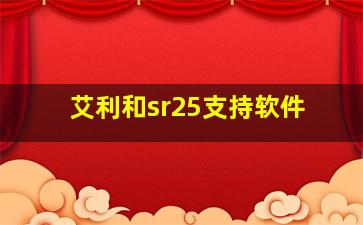 艾利和sr25支持软件